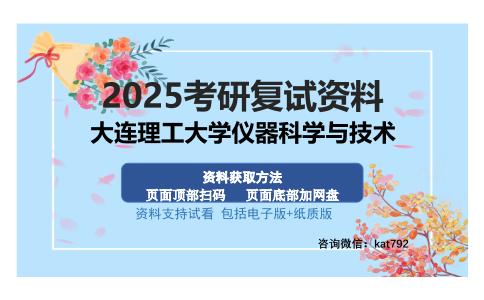 2025考研复试资料
大连理工大学仪器科学与技术

资料获取方法
页面顶部扫码　　页面底部加网盘

资料支持试看 包括电子版+纸质版

咨询微信：kat792